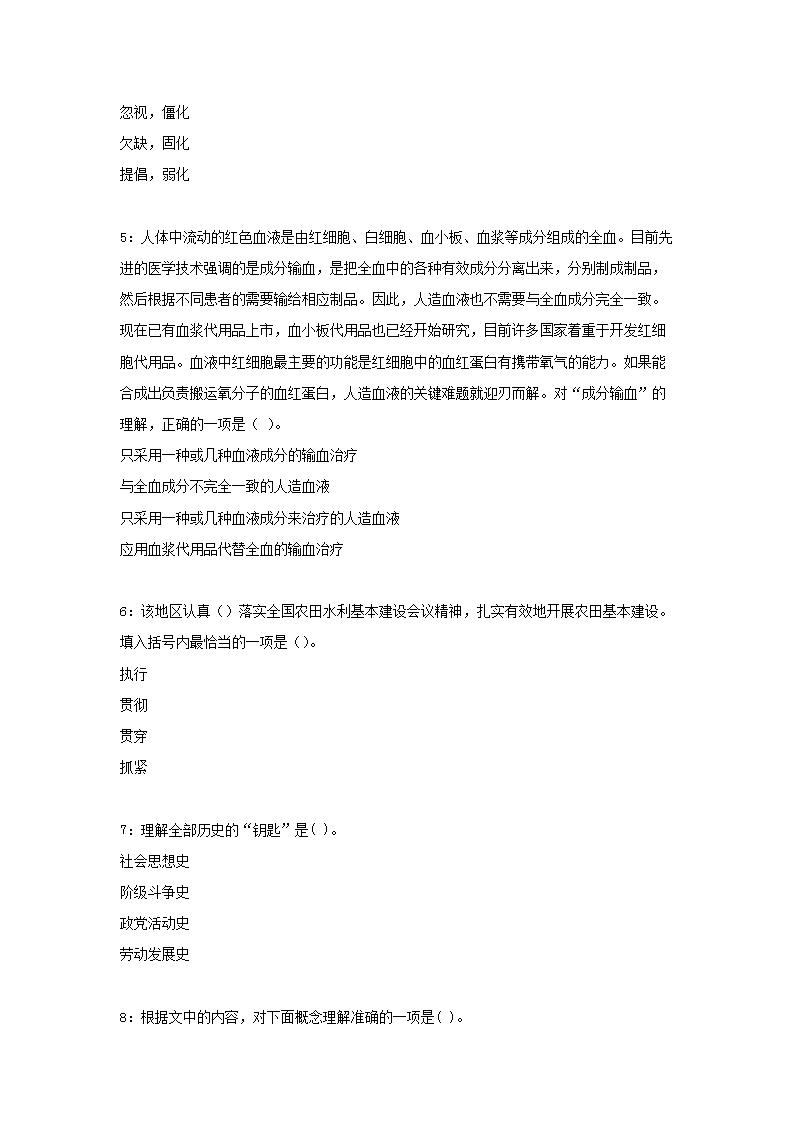 忽视，僵化
欠缺，固化
提倡，弱化

5：人体中流动的红色血液是由红细胞、白细胞、血小板、血浆等成分组成的全血。目前先进的医学技术强调的是成分输血，是把全血中的各种有效成分分离出来，分别制成制品，然后根据不同患者的需要输给相应制品。因此，人造血液也不需要与全血成分完全一致。现在已有血浆代用品上市，血小板代用品也已经开始研究，目前许多国家着重于开发红细胞代用品。血液中红细胞最主要的功能是红细胞中的血红蛋白有携带氧气的能力。如果能合成出负责搬运氧分子的血红蛋白，人造血液的关键难题就迎刃而解。对“成分输血”的理解，正确的一项是（ ）。
只采用一种或几种血液成分的输血治疗
与全血成分不完全一致的人造血液
只采用一种或几种血液成分来治疗的人造血液
应用血浆代用品代替全血的输血治疗

6：该地区认真（）落实全国农田水利基本建设会议精神，扎实有效地开展农田基本建设。填入括号内最恰当的一项是（）。
执行
贯彻
贯穿
抓紧

7：理解全部历史的“钥匙”是( )。
社会思想史
阶级斗争史
政党活动史
劳动发展史

8：根据文中的内容，对下面概念理解准确的一项是( )。